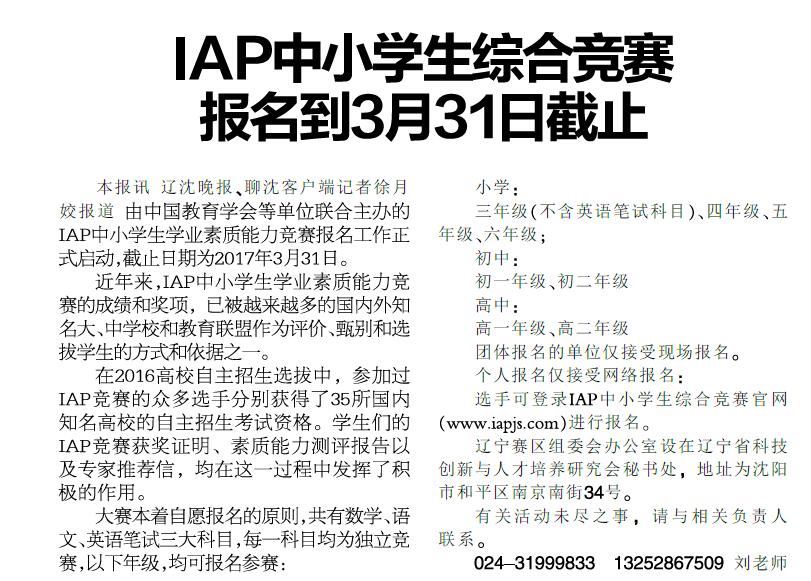 IAP中小学生综合竞赛
报名到3月31日截止

本报讯 辽沈晚报、聊沈客户端记者徐月姣报道 由中国教育学会等单位联合主办的IAP中小学生学业素质能力竞赛报名工作正式启动，截止日期为2017年3月31日。

近年来，IAP中小学生学业素质能力竞赛的成绩和奖项，已被越来越多的国内外知名大、中学校和教育联盟作为评价、甄别和选拔学生的方式和依据之一。

在2016高校自主招生选拔中，参加过IAP竞赛的众多选手分别获得了35所国内知名高校的自主招生考试资格。学生们的IAP竞赛获奖证明、素质能力测评报告以及专家推荐信，均在这一过程中发挥了积极的作用。

大赛本着自愿报名的原则，共有数学、语文、英语笔试三大科目，每一科目均为独立竞赛，以下年级，均可报名参赛：

小学：

三年级(不含英语笔试科目)、四年级、五年级、六年级；

初中：

初一年级、初二年级

高中：

高一年级、高二年级

团体报名的单位仅接受现场报名。

个人报名仅接受网络报名：

选手可登录IAP中小学生综合竞赛官网(www.iapjs.com)进行报名。

辽宁赛区组委会办公室设在辽宁省科技创新与人才培养研究会秘书处，地址为沈阳市和平区南京南街34号。

有关活动未尽之事，请与相关负责人联系。

024-31999833 13252867509 刘老师